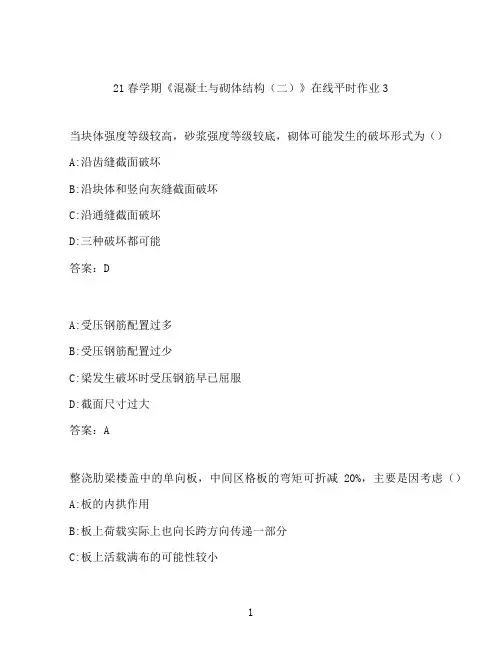 21 春学期《混凝土与砌体结构（二）》在线平时作业 3

当块体强度等级较高，砂浆强度等级较底，砌体可能发生的破坏形式为（）

A:沿齿缝截面破坏

B:沿块体和竖向灰缝截面破坏

C:沿通缝截面破坏

D:三种破坏都可能

答案：D

A:受压钢筋配置过多

B:受压钢筋配置过少

C:梁发生破坏时受压钢筋早已屈服

D:截面尺寸过大

答案：A

整浇肋梁楼盖中的单向板，中间区格板的弯矩可折减 20%，主要是因考虑（）

A:板的内拱作用

B:板上荷载实际上也向长跨方向传递一部分

C:板上活载满布的可能性较小

1